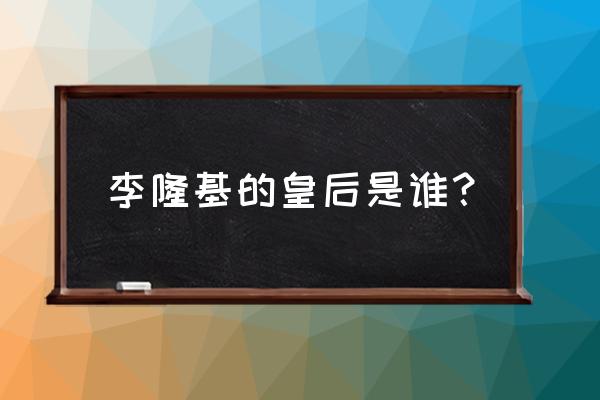 李隆基的皇后是谁？